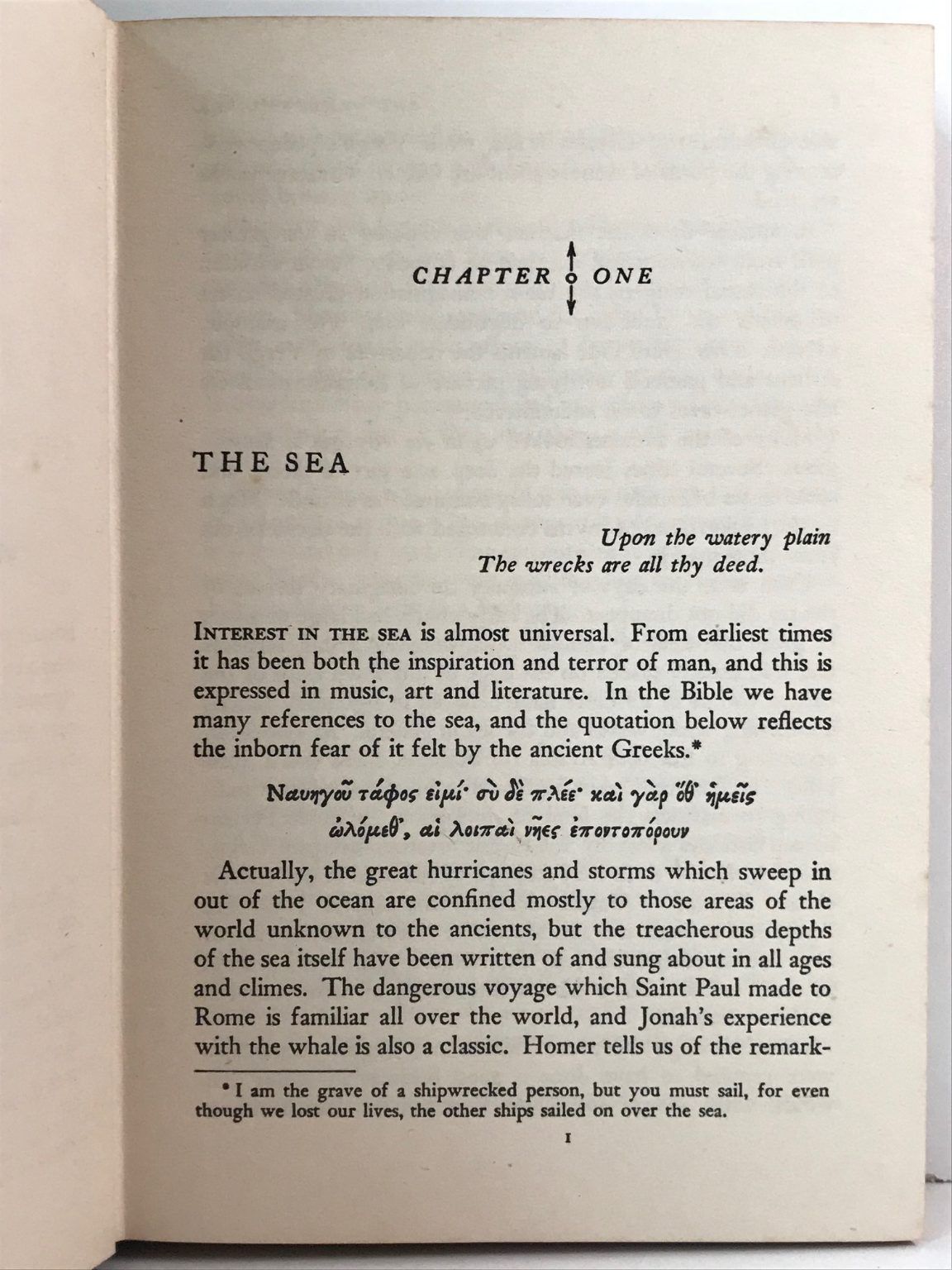 CHAPTER ONE

THE SEA

Upon the watery plain
The wrecks are all thy deed.

INTEREST IN THE SEA is almost universal. From earliest times it has been both the inspiration and terror of man, and this is expressed in music, art and literature. In the Bible we have many references to the sea, and the quotation below reflects the inborn fear of it felt by the ancient Greeks.*

Ναυηγοῦ τάφος εἰμί· σὺ δὲ πλέε· καὶ γὰρ ὅθ' ἡμεῖς ὠλόμεθ', αἱ λοιπαὶ νῆες ἐποντοπόρουν

Actually, the great hurricanes and storms which sweep in out of the ocean are confined mostly to those areas of the world unknown to the ancients, but the treacherous depths of the sea itself have been written of and sung about in all ages and climes. The dangerous voyage which Saint Paul made to Rome is familiar all over the world, and Jonah's experience with the whale is also a classic. Homer tells us of the remark-

* I am the grave of a shipwrecked person, but you must sail, for even though we lost our lives, the other ships sailed on over the sea.

1